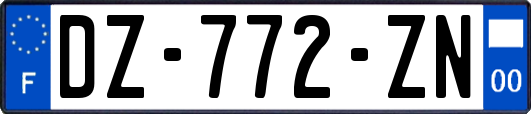 F
DZ-772-ZN
00